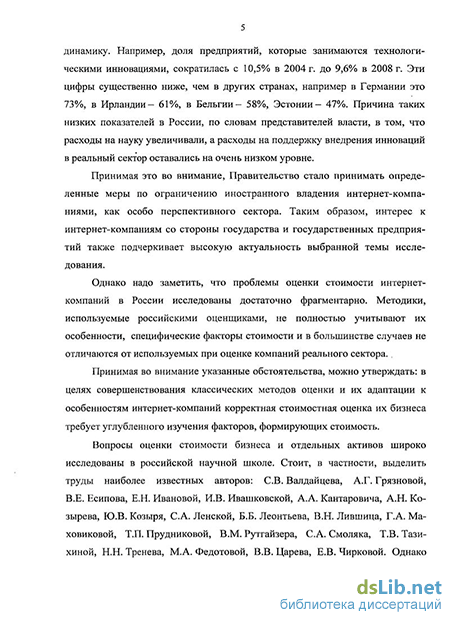 5

динамику. Например, доля предприятий, которые занимаются технологическими инновациями, сократилась с 10,5% в 2004 г. до 9,6% в 2008 г. Эти цифры существенно ниже, чем в других странах, например в Германии это 73%, в Ирландии – 61%, в Бельгии – 58%, Эстонии – 47%. Причина таких низких показателей в России, по словам представителей власти, в том, что расходы на науку увеличивали, а расходы на поддержку внедрения инноваций в реальный сектор оставались на очень низком уровне.

Принимая это во внимание, Правительство стало принимать определенные меры по ограничению иностранного владения интернет-компаниями, как особо перспективного сектора. Таким образом, интерес к интернет-компаниям со стороны государства и государственных предприятий также подчеркивает высокую актуальность выбранной темы исследования.

Однако надо заметить, что проблемы оценки стоимости интернет-компаний в России исследованы достаточно фрагментарно. Методики, используемые российскими оценщиками, не полностью учитывают их особенности, специфические факторы стоимости и в большинстве случаев не отличаются от используемых при оценке компаний реального сектора.

Принимая во внимание указанные обстоятельства, можно утверждать: в целях совершенствования классических методов оценки и их адаптации к особенностям интернет-компаний корректная стоимостная оценка их бизнеса требует углубленного изучения факторов, формирующих стоимость.

Вопросы оценки стоимости бизнеса и отдельных активов широко исследованы в российской научной школе. Стоит, в частности, выделить труды наиболее известных авторов: С.В. Валдайцева, А.Г. Грязновой, В.Е. Есипова, Е.Н. Ивановой, И.В. Ивашковской, А.А. Кантаровича, А.Н. Козырева, Ю.В. Козыря, С.А. Ленской, Б.Б. Леонтьева, В.Н. Лившица, Г.А. Маховиковой, Т.П. Прудниковой, В.М. Рутгайзера, С.А. Смоляка, Т.В. Тазихиной, Н.Н. Тренева, М.А. Федотовой, В.В. Царева, Е.В. Чирковой. Однако

dsLib.net
библиотека диссертаций